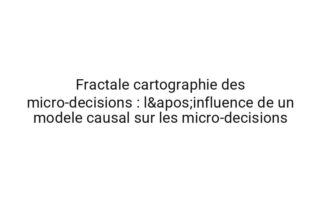 Fractale cartographie des micro-decisions : l&apos;influence de un modele causal sur les micro-decisions